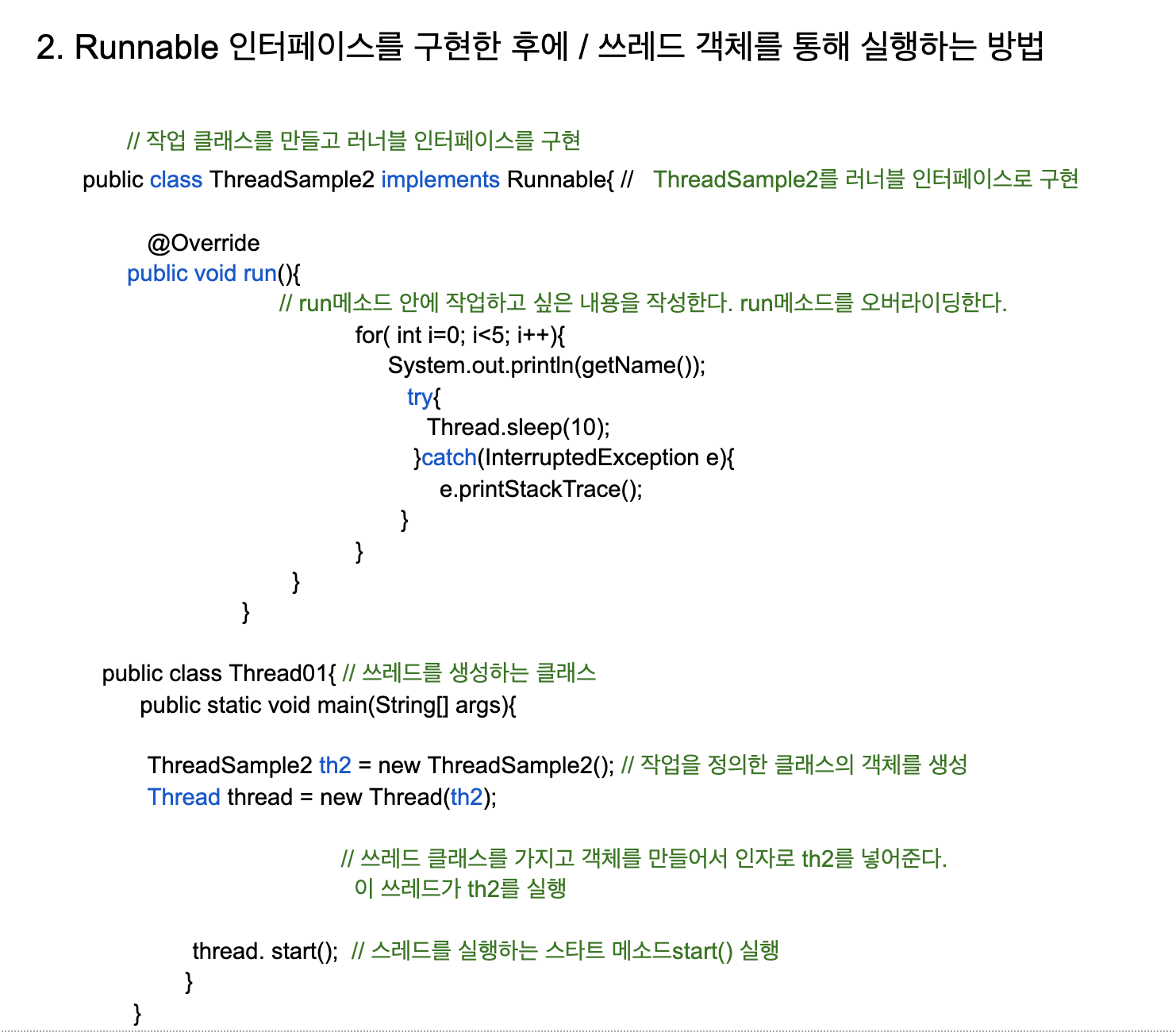 2. Runnable 인터페이스를 구현한 후에 / 쓰레드 객체를 통해 실행하는 방법

// 작업 클래스를 만들고 러너블 인터페이스를 구현
public class ThreadSample2 implements Runnable{ // ThreadSample2를 러너블 인터페이스로 구현

@Override
public void run(){
// run메소드 안에 작업하고 싶은 내용을 작성한다. run메소드를 오버라이딩한다.
for( int i=0; i<5; i++){
System.out.println(getName());
try{
Thread.sleep(10);
}catch(InterruptedException e){
e.printStackTrace();
}
}
}
}

public class Thread01{ // 쓰레드를 생성하는 클래스
public static void main(String[] args){

ThreadSample2 th2 = new ThreadSample2(); // 작업을 정의한 클래스의 객체를 생성
Thread thread = new Thread(th2);

// 쓰레드 클래스를 가지고 객체를 만들어서 인자로 th2를 넣어준다.
이 쓰레드가 th2를 실행

thread. start(); // 스레드를 실행하는 스타트 메소드start() 실행
}
}